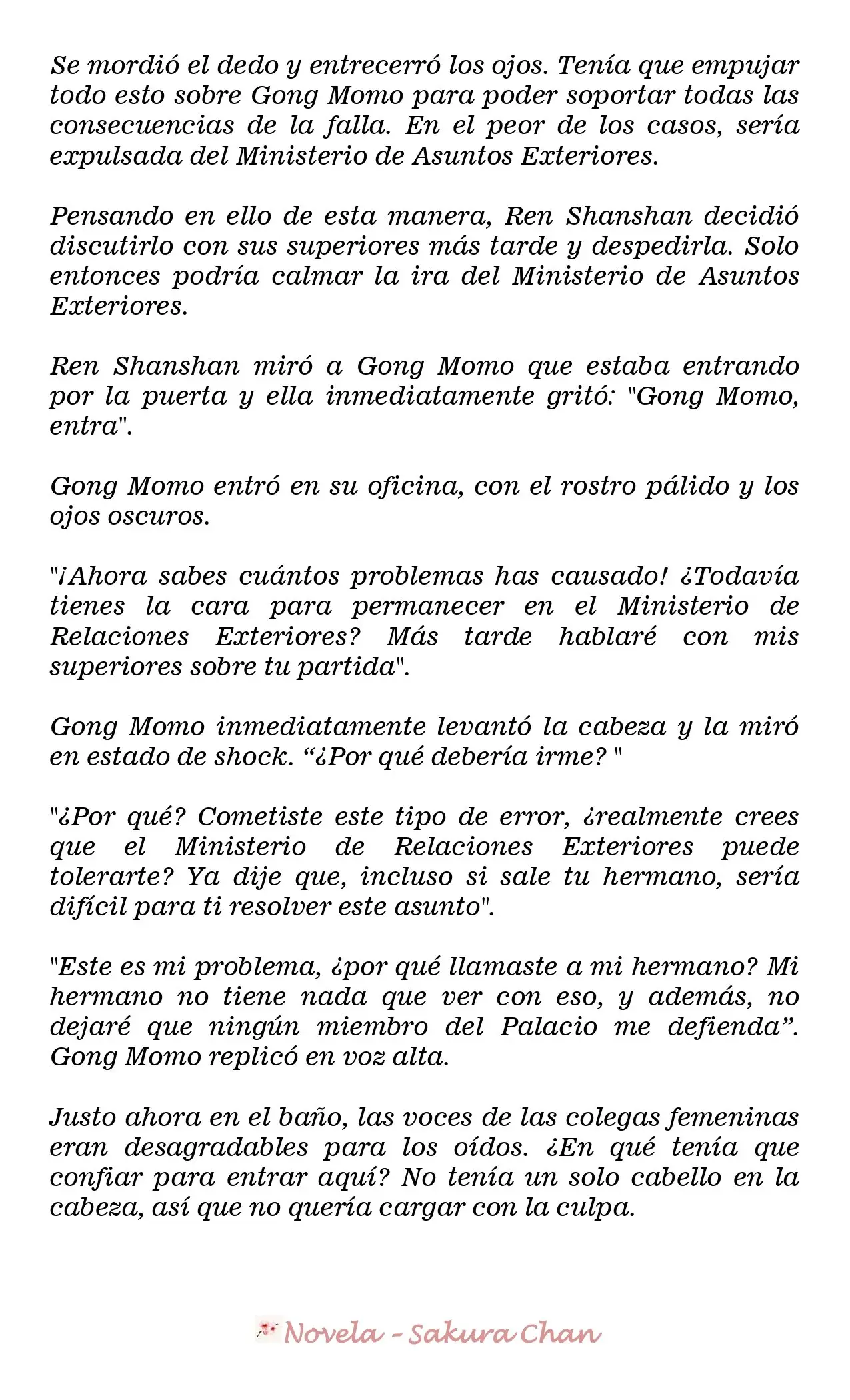 Se mordió el dedo y entrecerró los ojos. Tenía que empujar todo esto sobre Gong Momo para poder soportar todas las consecuencias de la falla. En el peor de los casos, sería expulsada del Ministerio de Asuntos Exteriores.

Pensando en ello de esta manera, Ren Shanshan decidió discutirlo con sus superiores más tarde y despedirla. Solo entonces podría calmar la ira del Ministerio de Asuntos Exteriores.

Ren Shanshan miró a Gong Momo que estaba entrando por la puerta y ella inmediatamente gritó: "Gong Momo, entra".

Gong Momo entró en su oficina, con el rostro pálido y los ojos oscuros.

"¡Ahora sabes cuántos problemas has causado! ¿Todavía tienes la cara para permanecer en el Ministerio de Relaciones Exteriores? Más tarde hablaré con mis superiores sobre tu partida".

Gong Momo inmediatamente levantó la cabeza y la miró en estado de shock. “¿Por qué debería irme? "

"¿Por qué? Cometiste este tipo de error, ¿realmente crees que el Ministerio de Relaciones Exteriores puede tolerarte? Ya dije que, incluso si sale tu hermano, sería difícil para ti resolver este asunto".

"Este es mi problema, ¿por qué llamaste a mi hermano? Mi hermano no tiene nada que ver con eso, y además, no dejaré que ningún miembro del Palacio me defienda”. Gong Momo replicó en voz alta.

Justo ahora en el baño, las voces de las colegas femeninas eran desagradables para los oídos. ¿En qué tenía que confiar para entrar aquí? No tenía un solo cabello en la cabeza, así que no quería cargar con la culpa.

Novela - Sakura Chan